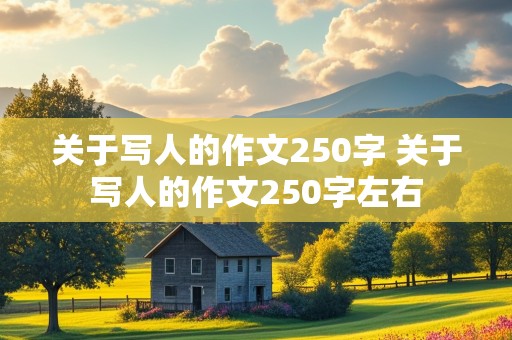 关于写人的作文250字 关于写人的作文250字左右